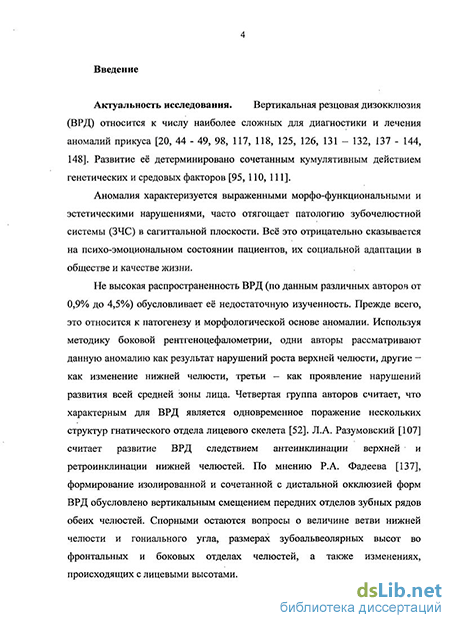 4

Введение

Актуальность исследования. Вертикальная резцовая дизокклюзия (ВРД) относится к числу наиболее сложных для диагностики и лечения аномалий прикуса [20, 44 - 49, 98, 117, 118, 125, 126, 131 – 132, 137 - 144, 148]. Развитие её детерминировано сочетанным кумулятивным действием генетических и средовых факторов [95, 110, 111].

Аномалия характеризуется выраженными морфо-функциональными и эстетическими нарушениями, часто отягощает патологию зубочелюстной системы (ЗЧС) в сагиттальной плоскости. Всё это отрицательно сказывается на психо-эмоциональном состоянии пациентов, их социальной адаптации в обществе и качестве жизни.

Не высокая распространенность ВРД (по данным различных авторов от 0,9% до 4,5%) обусловливает её недостаточную изученность. Прежде всего, это относится к патогенезу и морфологической основе аномалии. Используя методику боковой рентгеноцефалометрии, одни авторы рассматривают данную аномалию как результат нарушений роста верхней челюсти, другие – как изменение нижней челюсти, третьи – как проявление нарушений развития всей средней зоны лица. Четвертая группа авторов считает, что характерным для ВРД является одновременное поражение нескольких структур гнатического отдела лицевого скелета [52]. Л.А. Разумовский [107] считает развитие ВРД следствием антеинклинации верхней и ретроинклинации нижней челюстей. По мнению Р.А. Фадеева [137], формирование изолированной и сочетанной с дистальной окклюзией форм ВРД обусловлено вертикальным смещением передних отделов зубных рядов обеих челюстей. Спорными остаются вопросы о величине ветви нижней челюсти и гониального угла, размерах зубоальвеолярных высот во фронтальных и боковых отделах челюстей, а также изменениях, происходящих с лицевыми высотами.

dsLib.net
библиотека диссертаций